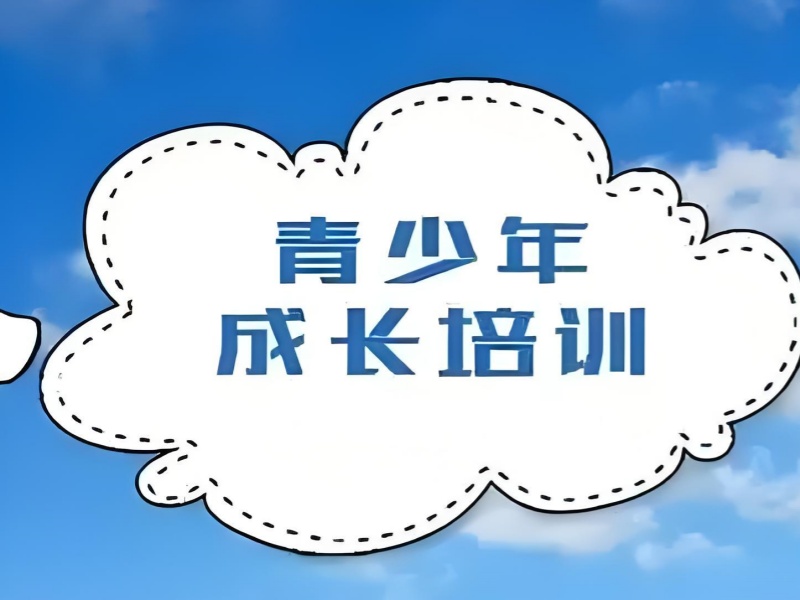 青少年
成长培训